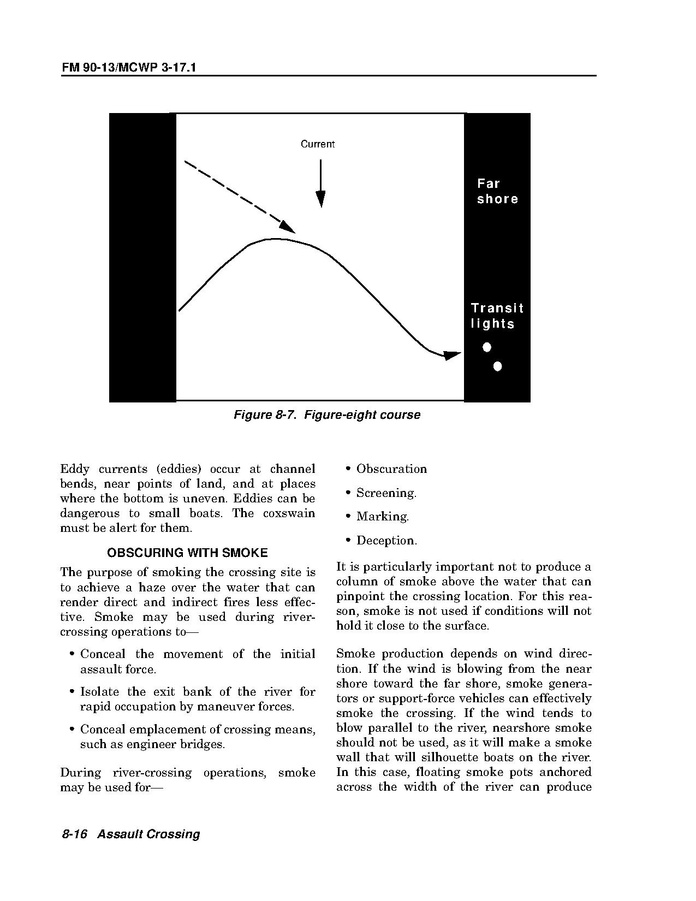 FM 90-13/MCWP 3-17.1

Current

Far shore

Transit lights

Figure 8-7. Figure-eight course

Eddy currents (eddies) occur at channel bends, near points of land, and at places where the bottom is uneven. Eddies can be dangerous to small boats. The coxswain must be alert for them.

OBSCURING WITH SMOKE

The purpose of smoking the crossing site is to achieve a haze over the water that can render direct and indirect fires less effective. Smoke may be used during river-crossing operations to—

• Conceal the movement of the initial assault force.

• Isolate the exit bank of the river for rapid occupation by maneuver forces.

• Conceal emplacement of crossing means, such as engineer bridges.

During river-crossing operations, smoke may be used for—

• Obscuration

• Screening.

• Marking.

• Deception.

It is particularly important not to produce a column of smoke above the water that can pinpoint the crossing location. For this reason, smoke is not used if conditions will not hold it close to the surface.

Smoke production depends on wind direction. If the wind is blowing from the near shore toward the far shore, smoke generators or support-force vehicles can effectively smoke the crossing. If the wind tends to blow parallel to the river, nearshore smoke should not be used, as it will make a smoke wall that will silhouette boats on the river. In this case, floating smoke pots anchored across the width of the river can produce

8-16 Assault Crossing